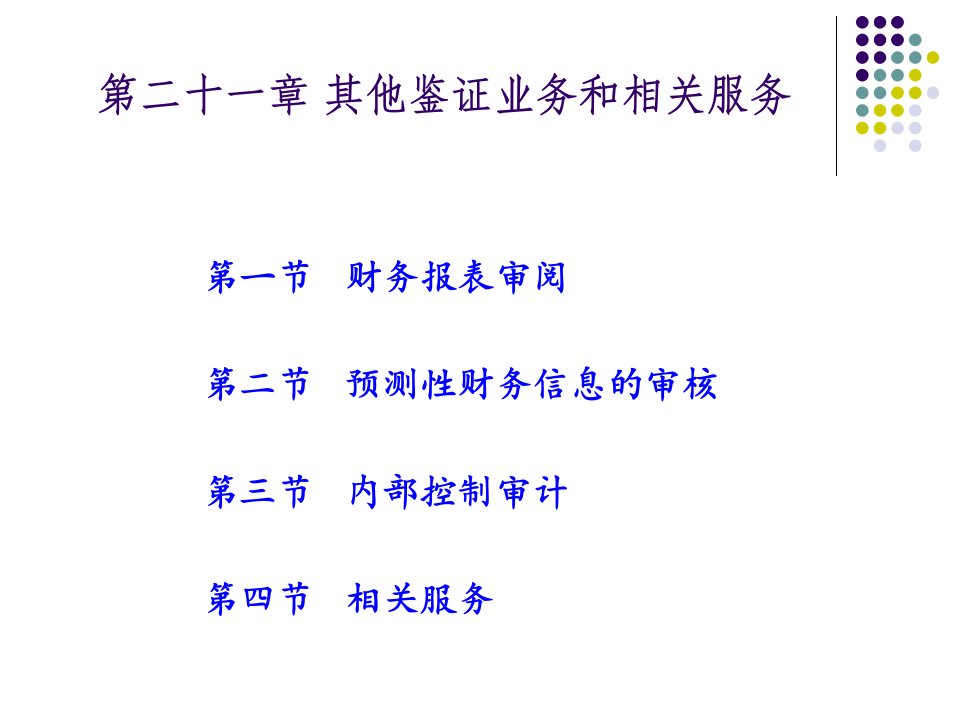 第二十一章 其他鉴证业务和相关服务

第一节 财务报表审阅

第二节 预测性财务信息的审核

第三节 内部控制审计

第四节 相关服务